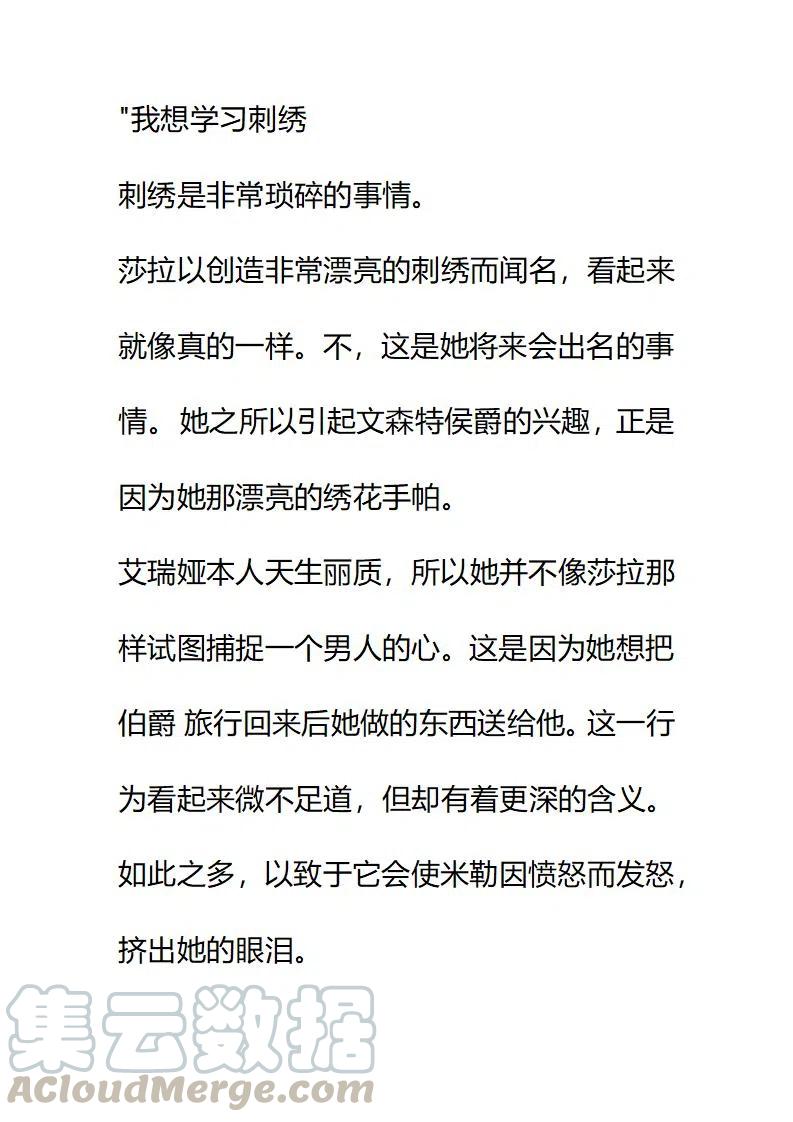 "我想学习刺绣

刺绣是非常琐碎的事情。

莎拉以创造非常漂亮的刺绣而闻名，看起来就像真的一样。不，这是她将来会出名的事情。她之所以引起文森特侯爵的兴趣，正是因为她那漂亮的绣花手帕。

艾瑞娅本人天生丽质，所以她并不像莎拉那样试图捕捉一个男人的心。这是因为她想把伯爵 旅行回来后她做的东西送给他。这一行为看起来微不足道，但却有着更深的含义。如此之多，以致于它会使米勒因愤怒而发怒，挤出她的眼泪。

集云数据
ACloudMerge.com